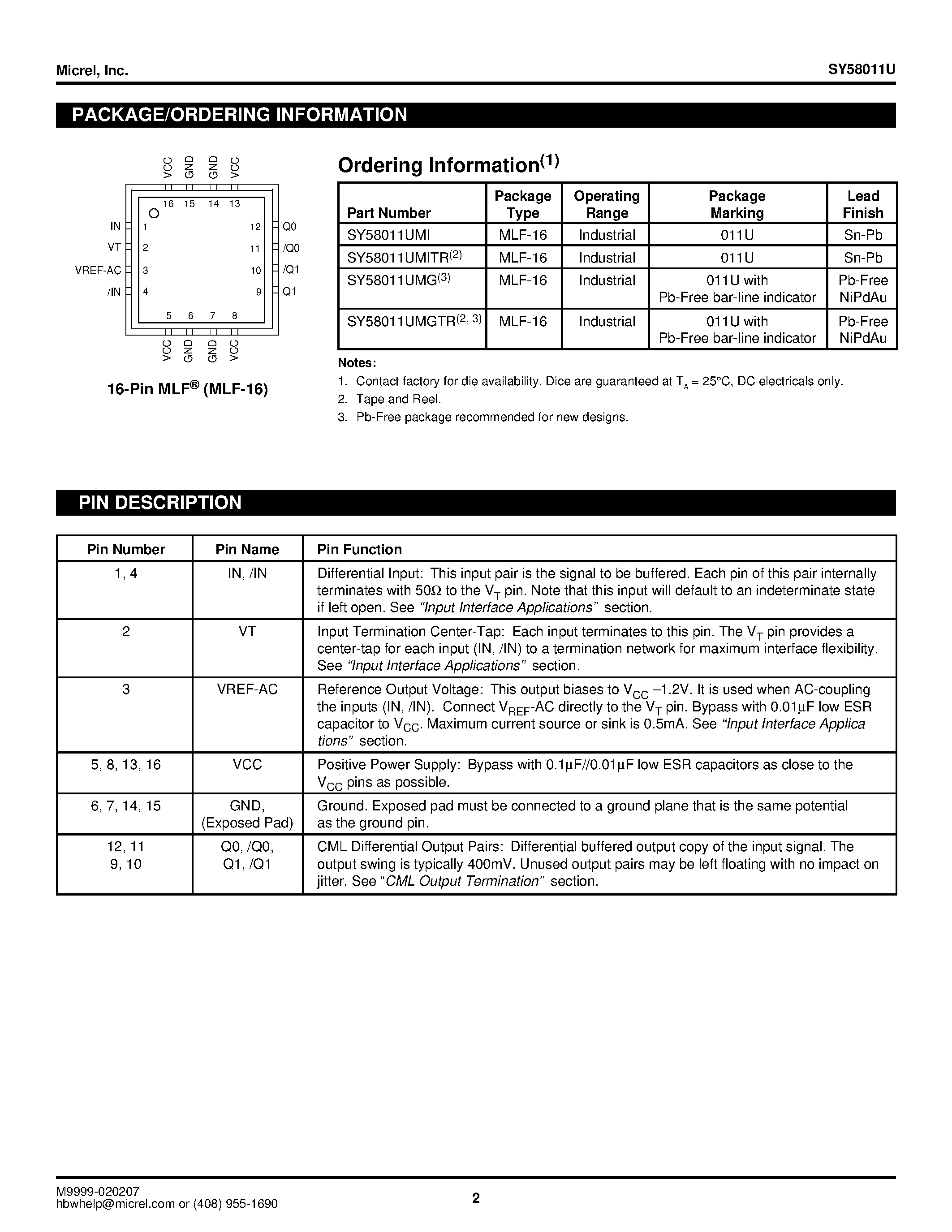 Micrel, Inc.

SY58011U

PACKAGE/ORDERING INFORMATION

VCC GND GND VCC

16 15 14 13

IN 1
VT 2
VREF-AC 3
/IN 4

12 Q0
11 /Q0
10 /Q1
9 Q1

5 6 7 8

VCC GND GND VCC

16-Pin MLF® (MLF-16)

Ordering Information$^{(1)}$

| Part Number | Package Type | Operating Range | Package Marking | Lead Finish |
|---|---|---|---|---|
| SY58011UMI | MLF-16 | Industrial | 011U | Sn-Pb |
| SY58011UMITR$^{(2)}$ | MLF-16 | Industrial | 011U | Sn-Pb |
| SY58011UMG$^{(3)}$ | MLF-16 | Industrial | 011U with Pb-Free bar-line indicator | Pb-Free NiPdAu |
| SY58011UMGTR$^{(2, 3)}$ | MLF-16 | Industrial | 011U with Pb-Free bar-line indicator | Pb-Free NiPdAu |

Notes:
1. Contact factory for die availability. Dice are guaranteed at $T_A$ = 25°C, DC electricals only.
2. Tape and Reel.
3. Pb-Free package recommended for new designs.

PIN DESCRIPTION

| Pin Number | Pin Name | Pin Function |
|---|---|---|
| 1, 4 | IN, /IN | Differential Input: This input pair is the signal to be buffered. Each pin of this pair internally terminates with 50Ω to the $V_T$ pin. Note that this input will default to an indeterminate state if left open. See "Input Interface Applications" section. |
| 2 | VT | Input Termination Center-Tap: Each input terminates to this pin. The $V_T$ pin provides a center-tap for each input (IN, /IN) to a termination network for maximum interface flexibility. See "Input Interface Applications" section. |
| 3 | VREF-AC | Reference Output Voltage: This output biases to $V_{CC}$ –1.2V. It is used when AC-coupling the inputs (IN, /IN). Connect $V_{REF}$-AC directly to the $V_T$ pin. Bypass with 0.01µF low ESR capacitor to $V_{CC}$. Maximum current source or sink is 0.5mA. See "Input Interface Applica tions" section. |
| 5, 8, 13, 16 | VCC | Positive Power Supply: Bypass with 0.1µF//0.01µF low ESR capacitors as close to the $V_{CC}$ pins as possible. |
| 6, 7, 14, 15 | GND, (Exposed Pad) | Ground. Exposed pad must be connected to a ground plane that is the same potential as the ground pin. |
| 12, 11 9, 10 | Q0, /Q0, Q1, /Q1 | CML Differential Output Pairs: Differential buffered output copy of the input signal. The output swing is typically 400mV. Unused output pairs may be left floating with no impact on jitter. See "CML Output Termination" section. |

M9999-020207
hbwhelp@micrel.com or (408) 955-1690

2